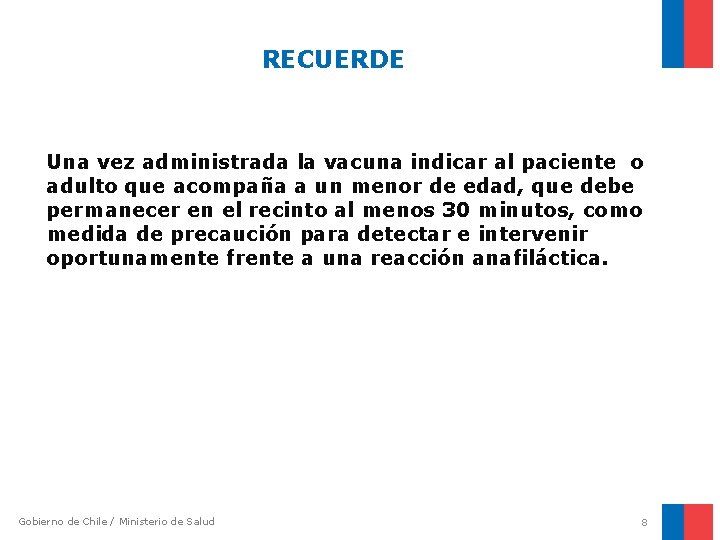 RECUERDE

Una vez administrada la vacuna indicar al paciente o adulto que acompaña a un menor de edad, que debe permanecer en el recinto al menos 30 minutos, como medida de precaución para detectar e intervenir oportunamente frente a una reacción anafiláctica.

Gobierno de Chile / Ministerio de Salud

8